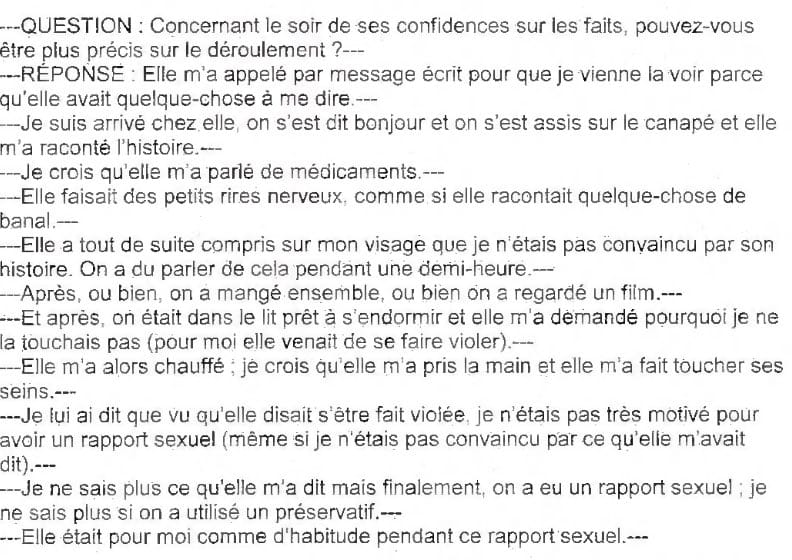 ---QUESTION : Concernant le soir de ses confidences sur les faits, pouvez-vous être plus précis sur le déroulement ?---
---RÉPONSE : Elle m'a appelé par message écrit pour que je vienne la voir parce qu'elle avait quelque-chose à me dire.---
---Je suis arrivé chez elle, on s'est dit bonjour et on s'est assis sur le canapé et elle m'a raconté l'histoire.---
---Je crois qu'elle m'a parlé de médicaments.---
---Elle faisait des petits rires nerveux, comme si elle racontait quelque-chose de banal.---
---Elle a tout de suite compris sur mon visage que je n'étais pas convaincu par son histoire. On a du parler de cela pendant une demi-heure.---
---Après, ou bien, on a mangé ensemble, ou bien on a regardé un film.---
---Et après, on était dans le lit prêt à s'endormir et elle m'a demandé pourquoi je ne la touchais pas (pour moi elle venait de se faire violer).---
---Elle m'a alors chauffé ; je crois qu'elle m'a pris la main et elle m'a fait toucher ses seins.---
---Je lui ai dit que vu qu'elle disait s'être fait violée, je n'étais pas très motivé pour avoir un rapport sexuel (même si je n'étais pas convaincu par ce qu'elle m'avait dit).---
---Je ne sais plus ce qu'elle m'a dit mais finalement, on a eu un rapport sexuel ; je ne sais plus si on a utilisé un préservatif.---
---Elle était pour moi comme d'habitude pendant ce rapport sexuel.---